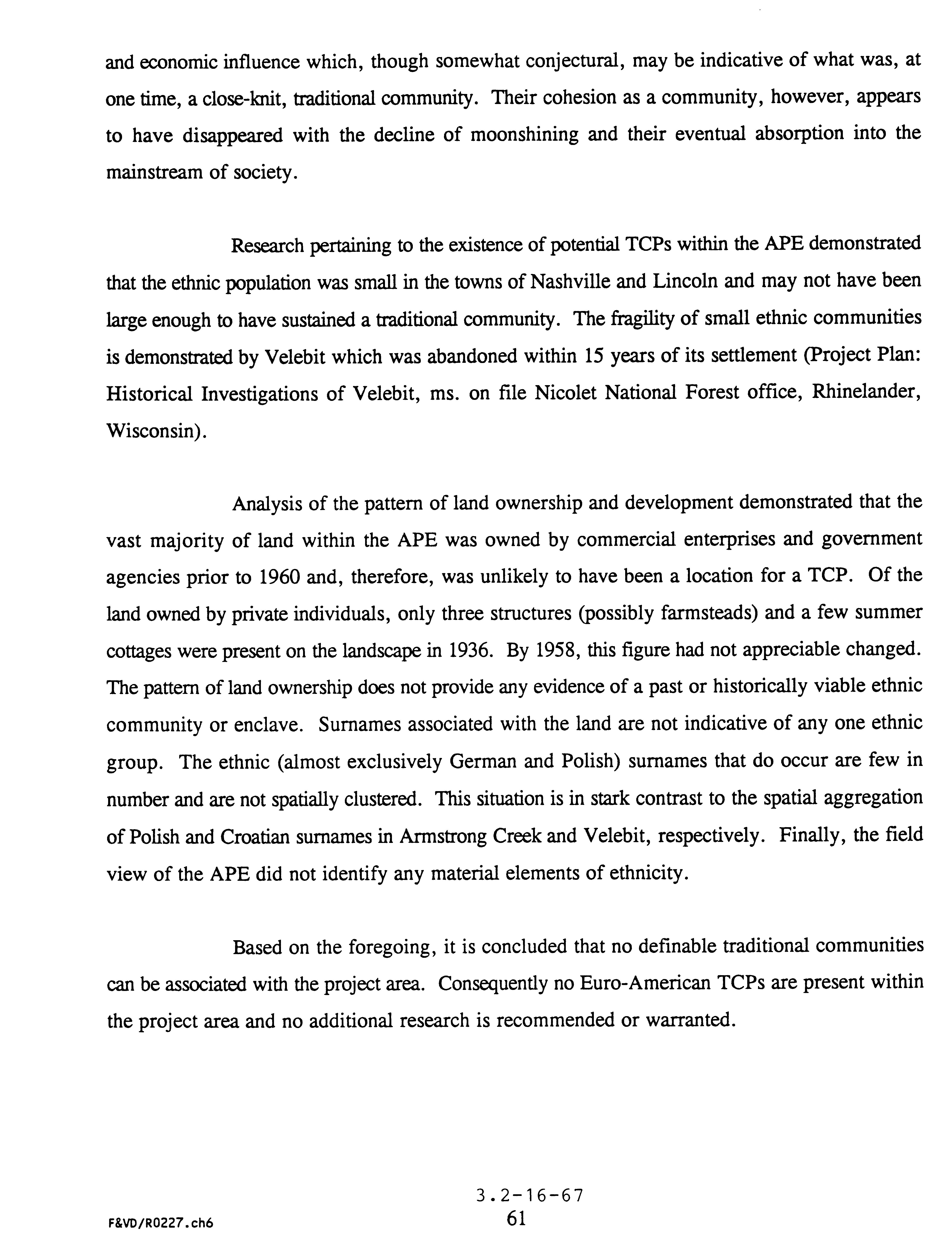 and economic influence which, though somewhat conjectural, may be indicative of what was, at one time, a close-knit, traditional community. Their cohesion as a community, however, appears to have disappeared with the decline of moonshining and their eventual absorption into the mainstream of society.

Research pertaining to the existence of potential TCPs within the APE demonstrated that the ethnic population was small in the towns of Nashville and Lincoln and may not have been large enough to have sustained a traditional community. The fragility of small ethnic communities is demonstrated by Velebit which was abandoned within 15 years of its settlement (Project Plan: Historical Investigations of Velebit, ms. on file Nicolet National Forest office, Rhinelander, Wisconsin).

Analysis of the pattern of land ownership and development demonstrated that the vast majority of land within the APE was owned by commercial enterprises and government agencies prior to 1960 and, therefore, was unlikely to have been a location for a TCP. Of the land owned by private individuals, only three structures (possibly farmsteads) and a few summer cottages were present on the landscape in 1936. By 1958, this figure had not appreciable changed. The pattern of land ownership does not provide any evidence of a past or historically viable ethnic community or enclave. Surnames associated with the land are not indicative of any one ethnic group. The ethnic (almost exclusively German and Polish) surnames that do occur are few in number and are not spatially clustered. This situation is in stark contrast to the spatial aggregation of Polish and Croatian surnames in Armstrong Creek and Velebit, respectively. Finally, the field view of the APE did not identify any material elements of ethnicity.

Based on the foregoing, it is concluded that no definable traditional communities can be associated with the project area. Consequently no Euro-American TCPs are present within the project area and no additional research is recommended or warranted.

3.2-16-67
F&VD/R0227.ch6
61